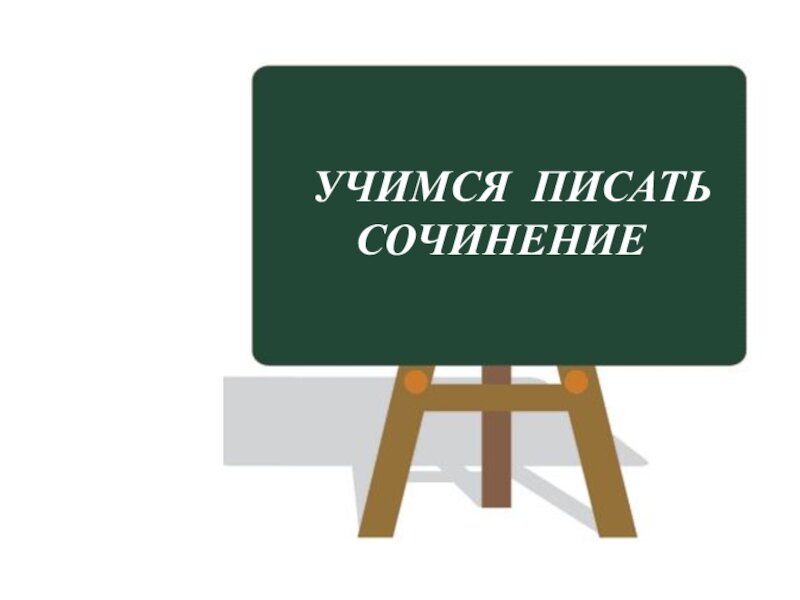 УЧИМСЯ ПИСАТЬ СОЧИНЕНИЕ